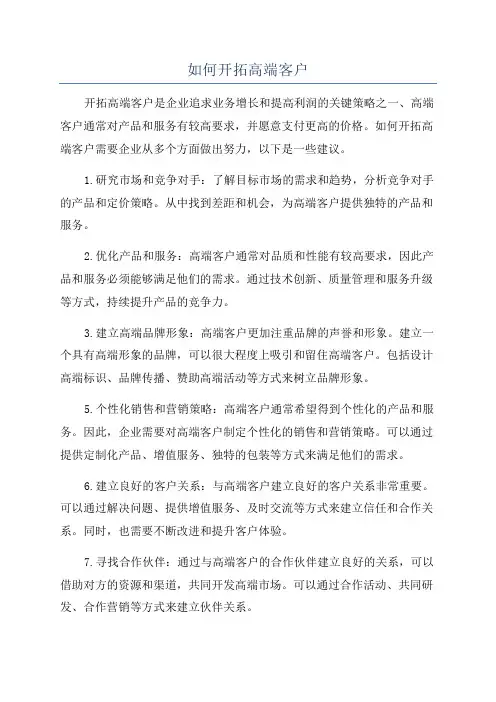 如何开拓高端客户

开拓高端客户是企业追求业务增长和提高利润的关键策略之一、高端客户通常对产品和服务有较高要求，并愿意支付更高的价格。如何开拓高端客户需要企业从多个方面做出努力，以下是一些建议。

1.研究市场和竞争对手：了解目标市场的需求和趋势，分析竞争对手的产品和定价策略。从中找到差距和机会，为高端客户提供独特的产品和服务。

2.优化产品和服务：高端客户通常对品质和性能有较高要求，因此产品和服务必须能够满足他们的需求。通过技术创新、质量管理和服务升级等方式，持续提升产品的竞争力。

3.建立高端品牌形象：高端客户更加注重品牌的声誉和形象。建立一个具有高端形象的品牌，可以很大程度上吸引和留住高端客户。包括设计高端标识、品牌传播、赞助高端活动等方式来树立品牌形象。

5.个性化销售和营销策略：高端客户通常希望得到个性化的产品和服务。因此，企业需要对高端客户制定个性化的销售和营销策略。可以通过提供定制化产品、增值服务、独特的包装等方式来满足他们的需求。

6.建立良好的客户关系：与高端客户建立良好的客户关系非常重要。可以通过解决问题、提供增值服务、及时交流等方式来建立信任和合作关系。同时，也需要不断改进和提升客户体验。

7.寻找合作伙伴：通过与高端客户的合作伙伴建立良好的关系，可以借助对方的资源和渠道，共同开发高端市场。可以通过合作活动、共同研发、合作营销等方式来建立伙伴关系。